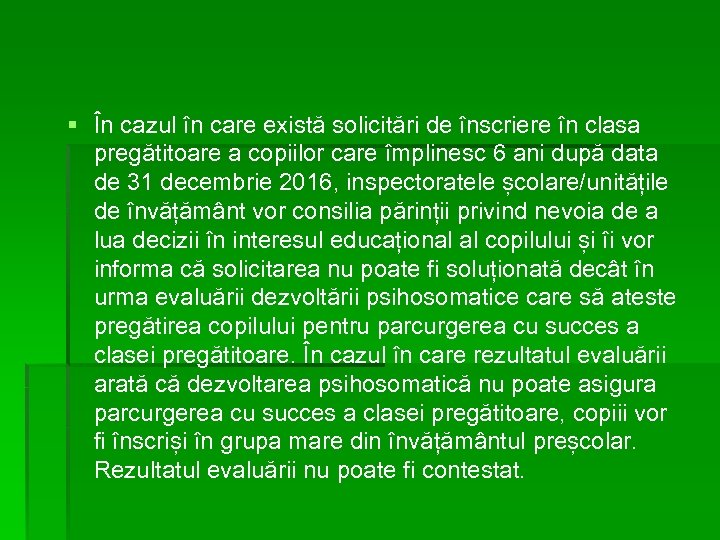 În cazul în care există solicitări de înscriere în clasa pregătitoare a copiilor care împlinesc 6 ani după data de 31 decembrie 2016, inspectoratele școlare/unitățile de învățământ vor consilia părinții privind nevoia de a lua decizii în interesul educațional al copilului și îi vor informa că solicitarea nu poate fi soluționată decât în urma evaluării dezvoltării psihosomatice care să ateste pregătirea copilului pentru parcurgerea cu succes a clasei pregătitoare. În cazul în care rezultatul evaluării arată că dezvoltarea psihosomatică nu poate asigura parcurgerea cu succes a clasei pregătitoare, copiii vor fi înscriși în grupa mare din învățământul preșcolar. Rezultatul evaluării nu poate fi contestat.